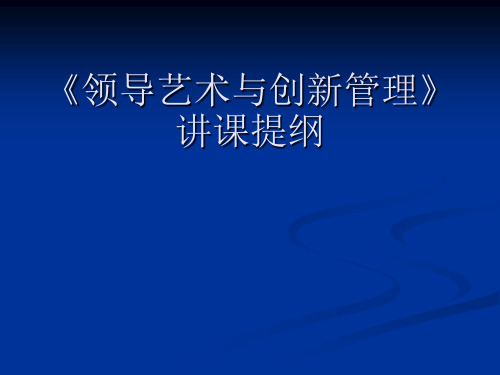 《领导艺术与创新管理》讲课提纲